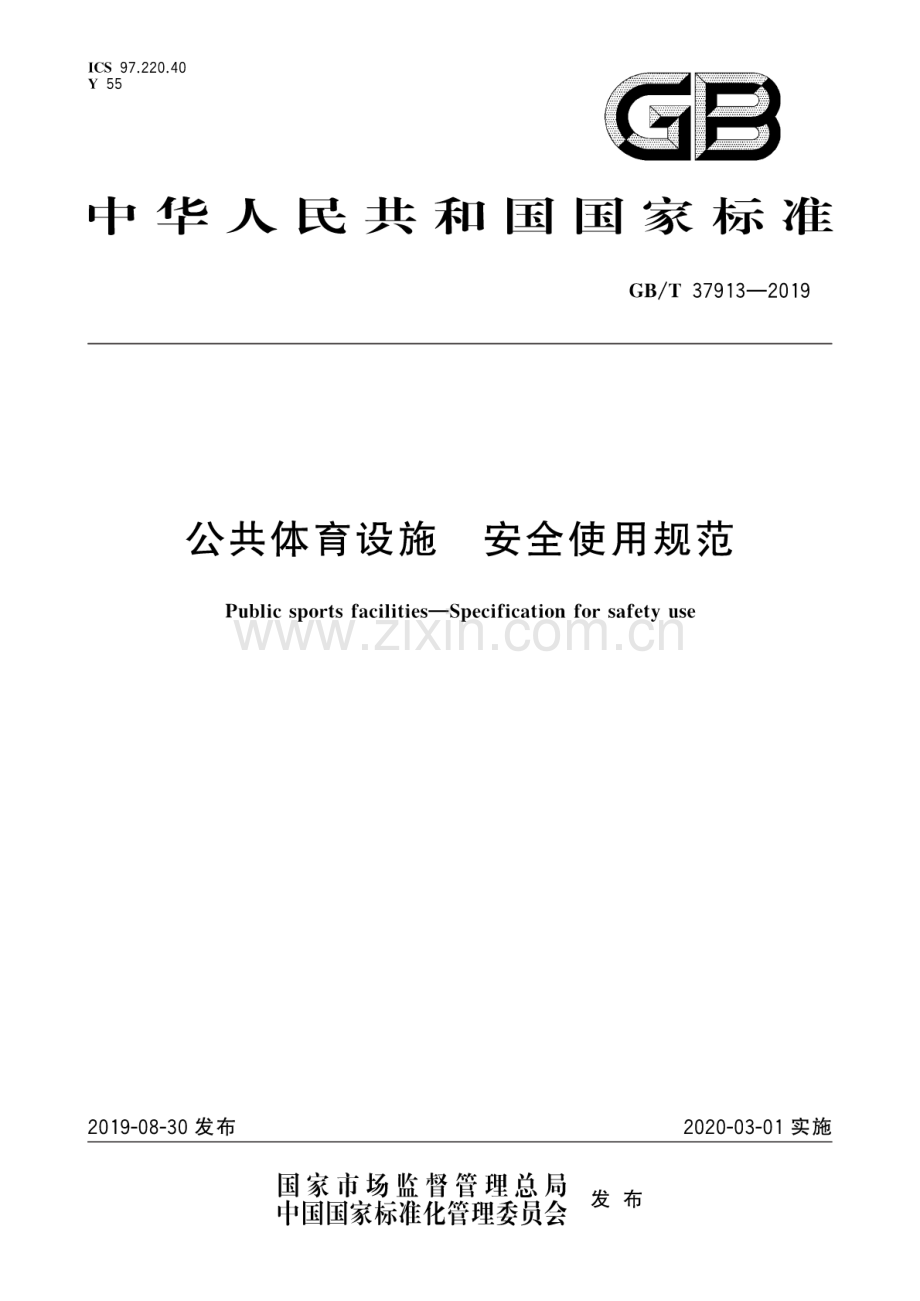 ICS 97.220.40
Y 55

GB

中华人民共和国国家标准

GB/T 37913—2019

公共体育设施　安全使用规范

Public sports facilities—Specification for safety use

www.zixin.com.cn

2019-08-30 发布

2020-03-01 实施

国家市场监督管理总局
中国国家标准化管理委员会　发布